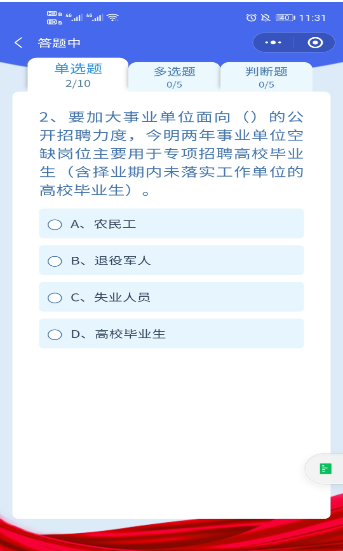 11:31

答题中

单选题
2/10

多选题
0/5

判断题
0/5

2、要加大事业单位面向（）的公开招聘力度，今明两年事业单位空缺岗位主要用于专项招聘高校毕业生（含择业期内未落实工作单位的高校毕业生）。

A、农民工

B、退役军人

C、失业人员

D、高校毕业生